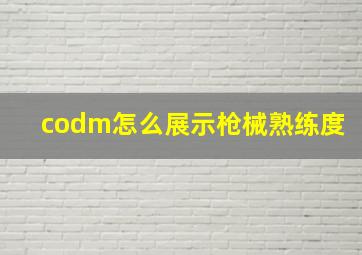 codm怎么展示枪械熟练度